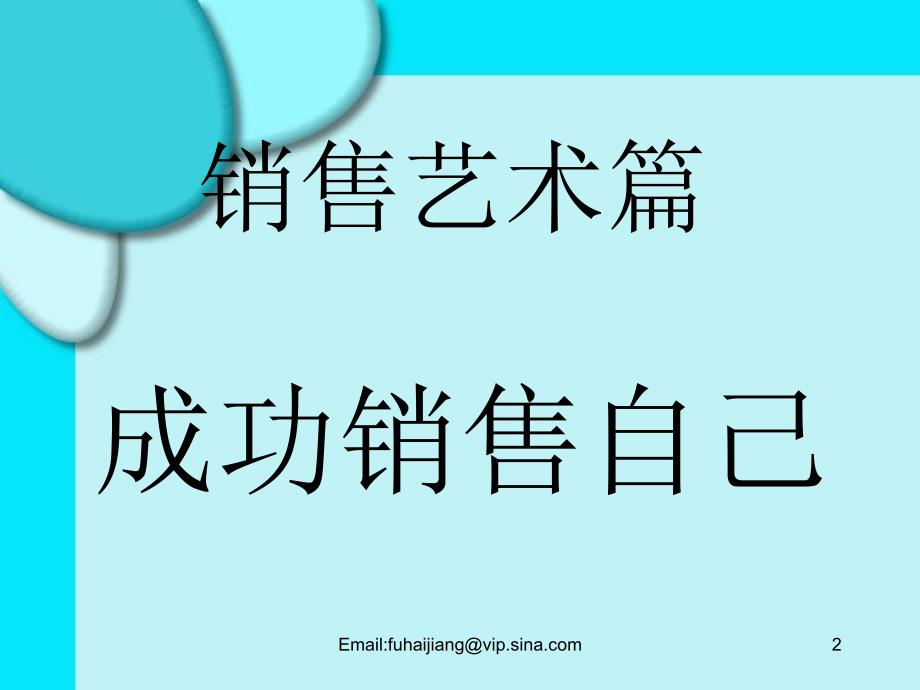 销售艺术篇

成功销售自己

Email:fuhaijiang@vip.sina.com

2